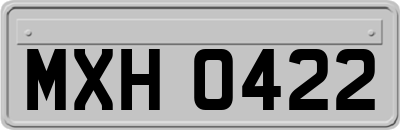 MXH 0422